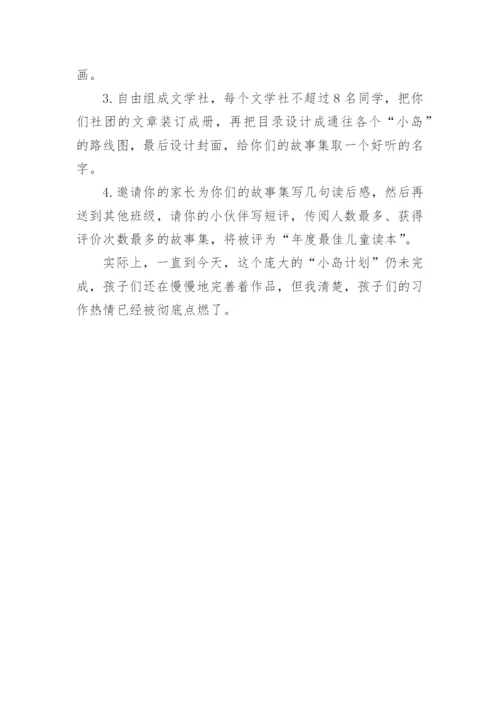 画。

3. 自由组成文学社，每个文学社不超过 8 名同学，把你们社团的文章装订成册，再把目录设计成通往各个“小岛”的路线图，最后设计封面，给你们的故事集取一个好听的名字。

4. 邀请你的家长为你们的故事集写几句读后感，然后再送到其他班级，请你的小伙伴写短评，传阅人数最多、获得评价次数最多的故事集，将被评为“年度最佳儿童读本”。

实际上，一直到今天，这个庞大的“小岛计划”仍未完成，孩子们还在慢慢地完善着作品，但我清楚，孩子们的习作热情已经被彻底点燃了。